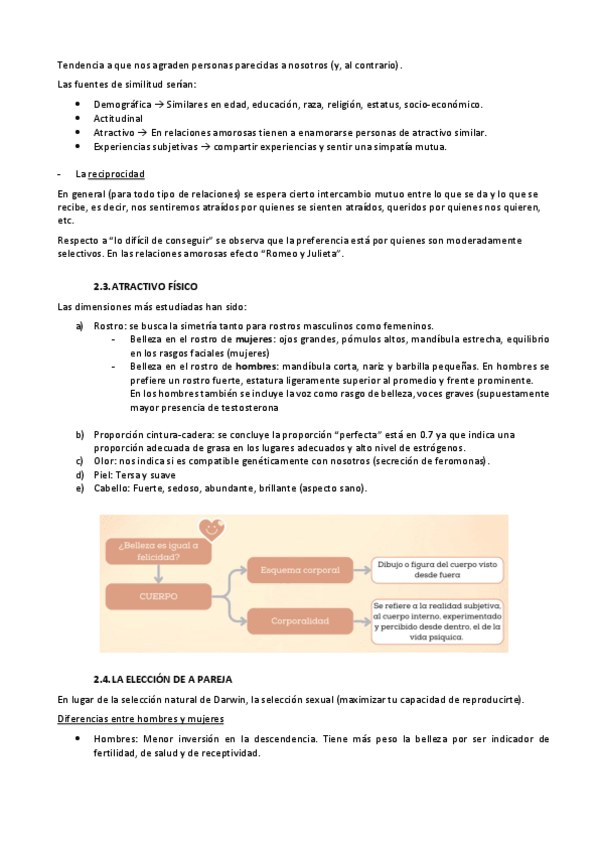 Tendencia a que nos agraden personas parecidas a nosotros (y, al contrario).

Las fuentes de similitud serían:

- Demográfica → Similares en edad, educación, raza, religión, estatus, socio-económico.
- Actitudinal
- Atractivo → En relaciones amorosas tienen a enamorarse personas de atractivo similar.
- Experiencias subjetivas → compartir experiencias y sentir una simpatía mutua.

- La reciprocidad

En general (para todo tipo de relaciones) se espera cierto intercambio mutuo entre lo que se da y lo que se recibe, es decir, nos sentiremos atraídos por quienes se sienten atraídos, queridos por quienes nos quieren, etc.

Respecto a "lo difícil de conseguir" se observa que la preferencia está por quienes son moderadamente selectivos. En las relaciones amorosas efecto "Romeo y Julieta".

2.3. ATRACTIVO FÍSICO

Las dimensiones más estudiadas han sido:

a) Rostro: se busca la simetría tanto para rostros masculinos como femeninos.
- Belleza en el rostro de mujeres: ojos grandes, pómulos altos, mandíbula estrecha, equilibrio en los rasgos faciales (mujeres)
- Belleza en el rostro de hombres: mandíbula corta, nariz y barbilla pequeñas. En hombres se prefiere un rostro fuerte, estatura ligeramente superior al promedio y frente prominente. En los hombres también se incluye la voz como rasgo de belleza, voces graves (supuestamente mayor presencia de testosterona

b) Proporción cintura-cadera: se concluye la proporción "perfecta" está en 0.7 ya que indica una proporción adecuada de grasa en los lugares adecuados y alto nivel de estrógenos.
c) Olor: nos indica si es compatible genéticamente con nosotros (secreción de feromonas).
d) Piel: Tersa y suave
e) Cabello: Fuerte, sedoso, abundante, brillante (aspecto sano).

¿Belleza es igual a felicidad?
CUERPO
Esquema corporal
Dibujo o figura del cuerpo visto desde fuera
Corporalidad
Se refiere a la realidad subjetiva, al cuerpo interno, experimentado y percibido desde dentro, el de la vida psíquica.

2.4. LA ELECCIÓN DE A PAREJA

En lugar de la selección natural de Darwin, la selección sexual (maximizar tu capacidad de reproducirte).

Diferencias entre hombres y mujeres

- Hombres: Menor inversión en la descendencia. Tiene más peso la belleza por ser indicador de fertilidad, de salud y de receptividad.